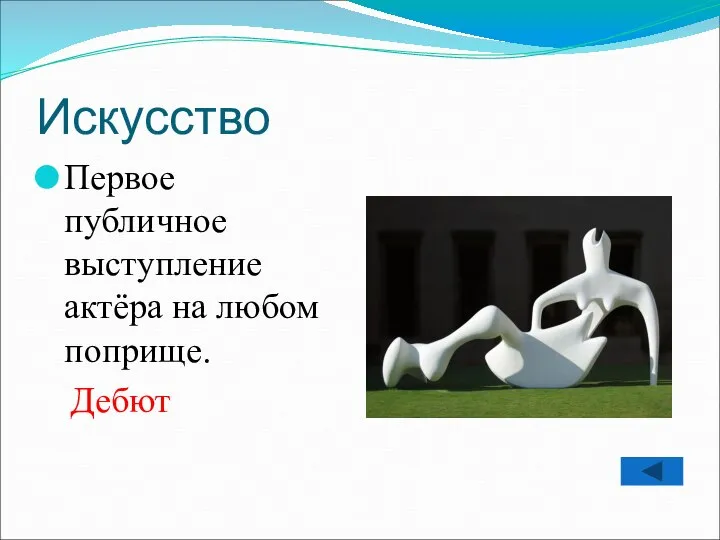 Искусство

Первое публичное выступление актёра на любом поприще.

Дебют